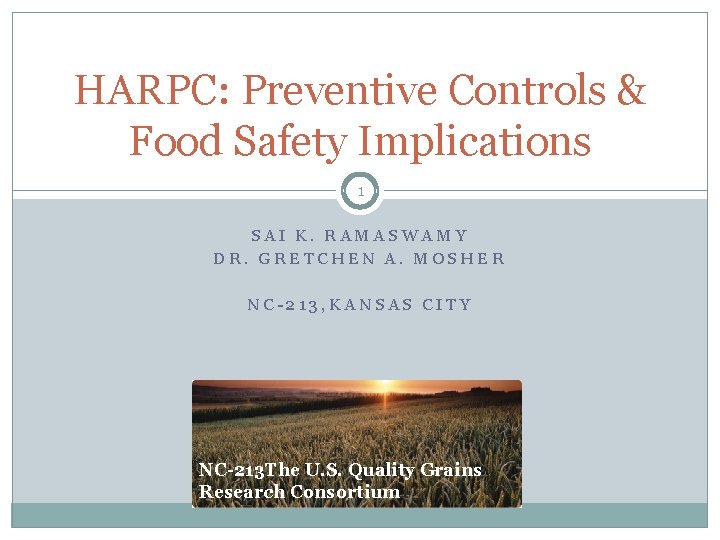 HARPC: Preventive Controls & Food Safety Implications

1

SAI K. RAMASWAMY
DR. GRETCHEN A. MOSHER

NC-213,KANSAS CITY

NC-213The U.S. Quality Grains Research Consortium